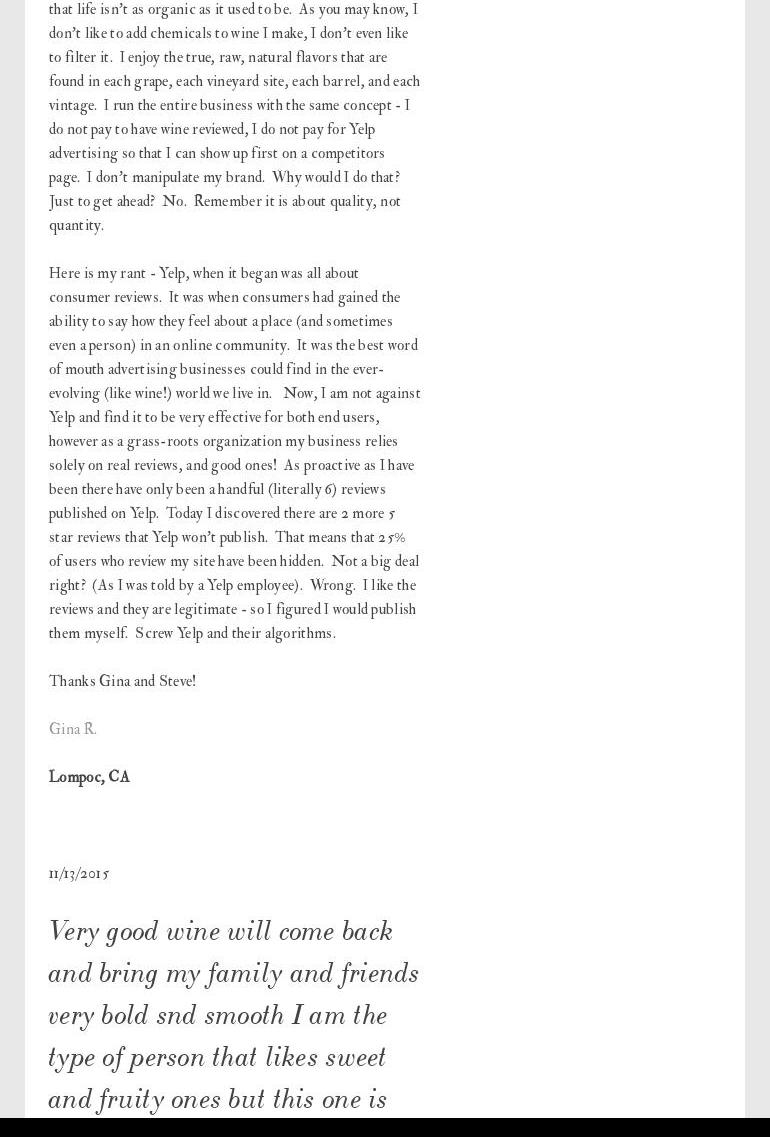 that life isn't as organic as it used to be. As you may know, I don't like to add chemicals to wine I make, I don't even like to filter it. I enjoy the true, raw, natural flavors that are found in each grape, each vineyard site, each barrel, and each vintage. I run the entire business with the same concept - I do not pay to have wine reviewed, I do not pay for Yelp advertising so that I can show up first on a competitors page. I don't manipulate my brand. Why would I do that? Just to get ahead? No. Remember it is about quality, not quantity.

Here is my rant - Yelp, when it began was all about consumer reviews. It was when consumers had gained the ability to say how they feel about a place (and sometimes even a person) in an online community. It was the best word of mouth advertising businesses could find in the ever-evolving (like wine!) world we live in. Now, I am not against Yelp and find it to be very effective for both end users, however as a grass-roots organization my business relies solely on real reviews, and good ones! As proactive as I have been there have only been a handful (literally 6) reviews published on Yelp. Today I discovered there are 2 more 5 star reviews that Yelp won't publish. That means that 25% of users who review my site have been hidden. Not a big deal right? (As I was told by a Yelp employee). Wrong. I like the reviews and they are legitimate - so I figured I would publish them myself. Screw Yelp and their algorithms.

Thanks Gina and Steve!

Gina R.

Lompoc, CA

11/13/2015

Very good wine will come back and bring my family and friends very bold snd smooth I am the type of person that likes sweet and fruity ones but this one is